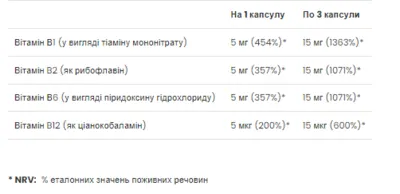 |  | На 1 капсулу | По 3 капсули |
|---|---|---|
| Вітамін B1 (у вигляді тіаміну мононітрату) | 5 мг (454%)* | 15 мг (1363%)* |
| Вітамін B2 (як рибофлавін) | 5 мг (357%)* | 15 мг (1071%)* |
| Вітамін B6 (у вигляді піридоксину гідрохлориду) | 5 мг (357%)* | 15 мг (1071%)* |
| Вітамін B12 (як ціанокобаламін) | 5 мкг (200%)* | 15 мкг (600%)* |

* NRV: % еталонних значень поживних речовин